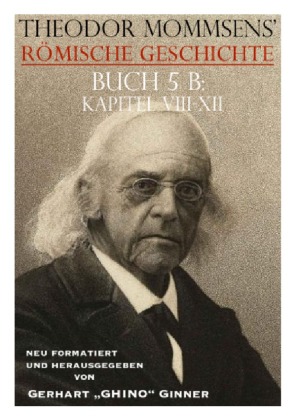 THEODOR MOMMSENS'
RÖMISCHE GESCHICHTE
BUCH 5 B:
KAPITEL VIII-XII

NEU FORMATIERT
UND HERAUSGEGEBEN
VON
GERHART „GHINO“ GINNER